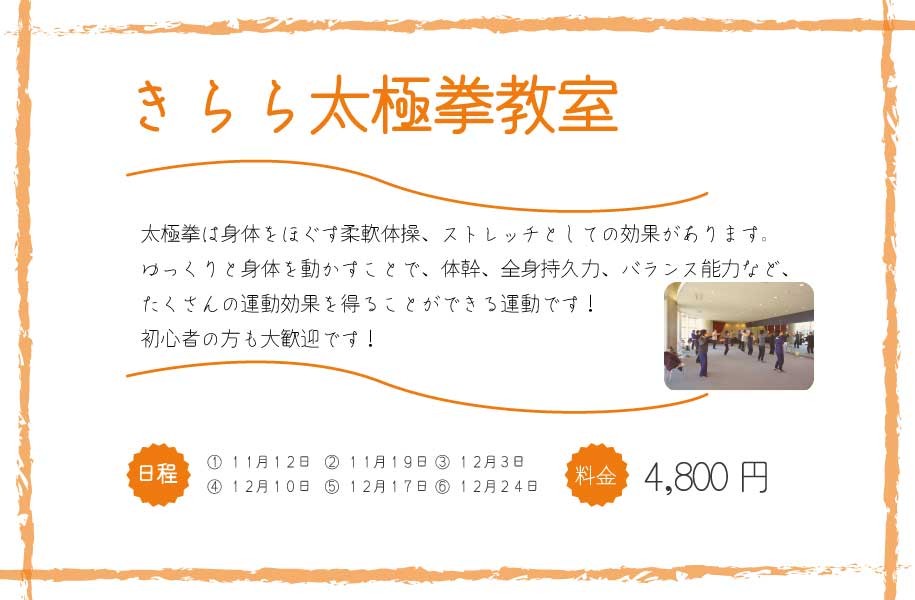 きらら太極拳教室

太極拳は身体をほぐす柔軟体操、ストレッチとしての効果があります。
ゆっくりと身体を動かすことで、体幹、全身持久力、バランス能力など、
たくさんの運動効果を得ることができる運動です！
初心者の方も大歓迎です！

日程
① 11月12日 ② 11月19日 ③ 12月3日
④ 12月10日 ⑤ 12月17日 ⑥ 12月24日

料金
4,800 円